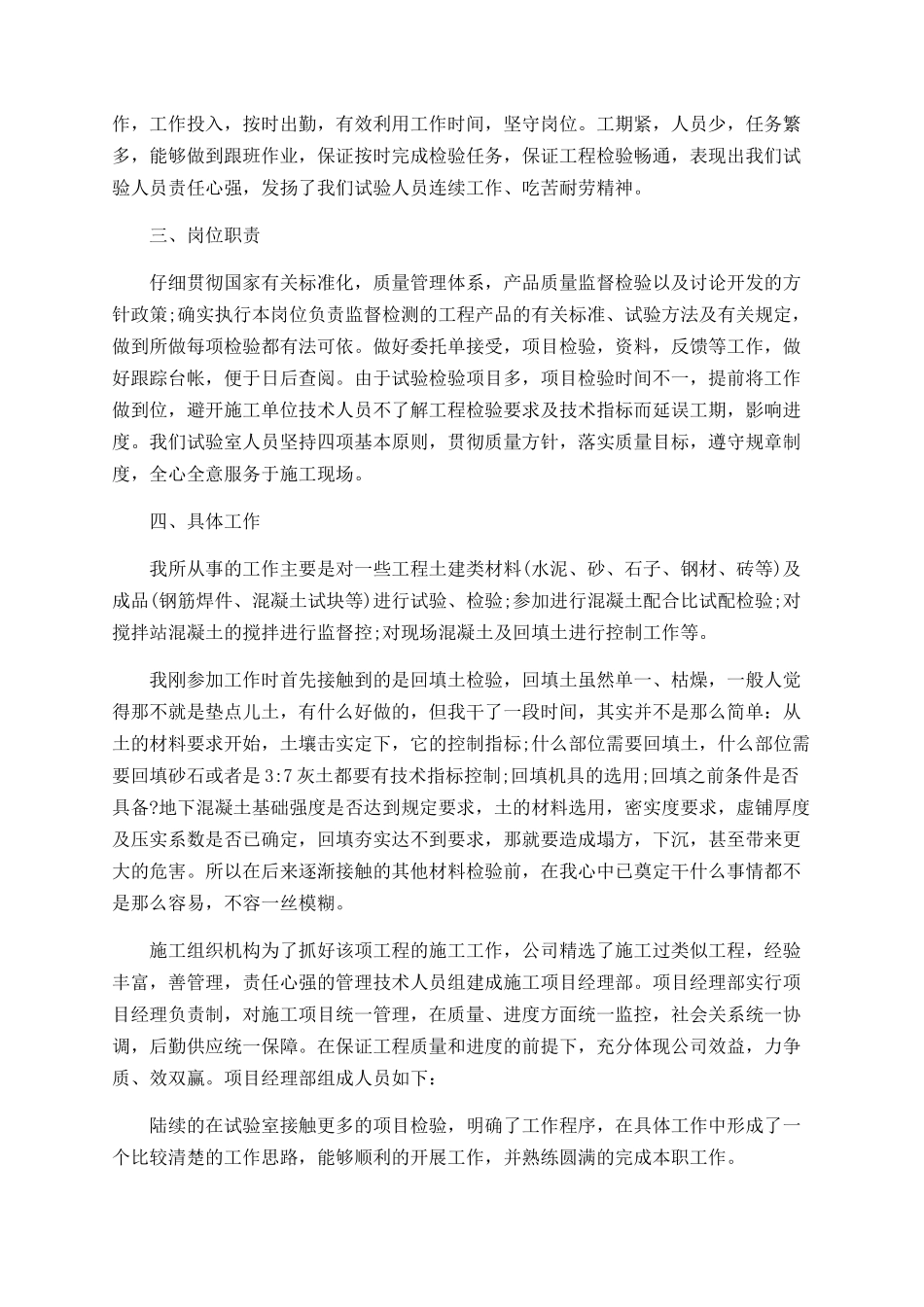 作，工作投入，按时出勤，有效利用工作时间，坚守岗位。工期紧，人员少，任务繁多，能够做到跟班作业，保证按时完成检验任务，保证工程检验畅通，表现出我们试验人员责任心强，发扬了我们试验人员连续工作、吃苦耐劳精神。

三、岗位职责

仔细贯彻国家有关标准化，质量管理体系，产品质量监督检验以及讨论开发的方针政策;确实执行本岗位负责监督检测的工程产品的有关标准、试验方法及有关规定，做到所做每项检验都有法可依。做好委托单接受，项目检验，资料，反馈等工作，做好跟踪台帐，便于日后查阅。由于试验检验项目多，项目检验时间不一，提前将工作做到位，避开施工单位技术人员不了解工程检验要求及技术指标而延误工期，影响进度。我们试验室人员坚持四项基本原则，贯彻质量方针，落实质量目标，遵守规章制度，全心全意服务于施工现场。

四、具体工作

我所从事的工作主要是对一些工程土建类材料(水泥、砂、石子、钢材、砖等)及成品(钢筋焊件、混凝土试块等)进行试验、检验;参加进行混凝土配合比试配检验;对搅拌站混凝土的搅拌进行监督控;对现场混凝土及回填土进行控制工作等。

我刚参加工作时首先接触到的是回填土检验，回填土虽然单一、枯燥，一般人觉得那不就是垫点儿土，有什么好做的，但我干了一段时间，其实并不是那么简单：从土的材料要求开始，土壤击实定下，它的控制指标;什么部位需要回填土，什么部位需要回填砂石或者是3:7灰土都要有技术指标控制;回填机具的选用;回填之前条件是否具备?地下混凝土基础强度是否达到规定要求，土的材料选用，密实度要求，虚铺厚度及压实系数是否已确定，回填夯实达不到要求，那就要造成塌方，下沉，甚至带来更大的危害。所以在后来逐渐接触的其他材料检验前，在我心中已奠定干什么事情都不是那么容易，不容一丝模糊。

施工组织机构为了抓好该项工程的施工工作，公司精选了施工过类似工程，经验丰富，善管理，责任心强的管理技术人员组建成施工项目经理部。项目经理部实行项目经理负责制，对施工项目统一管理，在质量、进度方面统一监控，社会关系统一协调，后勤供应统一保障。在保证工程质量和进度的前提下，充分体现公司效益，力争质、效双赢。项目经理部组成人员如下：

陆续的在试验室接触更多的项目检验，明确了工作程序，在具体工作中形成了一个比较清楚的工作思路，能够顺利的开展工作，并熟练圆满的完成本职工作。